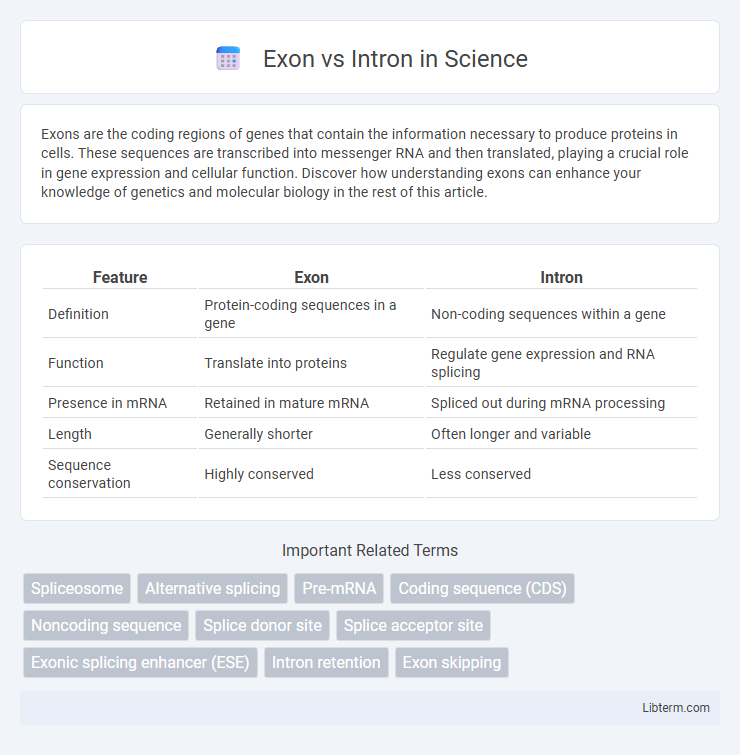 Exon vs Intron in Science

Exons are the coding regions of genes that contain the information necessary to produce proteins in cells. These sequences are transcribed into messenger RNA and then translated, playing a crucial role in gene expression and cellular function. Discover how understanding exons can enhance your knowledge of genetics and molecular biology in the rest of this article.

| Feature | Exon | Intron |
|---|---|---|
| Definition | Protein-coding sequences in a gene | Non-coding sequences within a gene |
| Function | Translate into proteins | Regulate gene expression and RNA splicing |
| Presence in mRNA | Retained in mature mRNA | Spliced out during mRNA processing |
| Length | Generally shorter | Often longer and variable |
| Sequence conservation | Highly conserved | Less conserved |

Important Related Terms

Spliceosome
Alternative splicing
Pre-mRNA
Coding sequence (CDS)
Noncoding sequence
Splice donor site
Splice acceptor site
Exonic splicing enhancer (ESE)
Intron retention
Exon skipping

Libterm.com